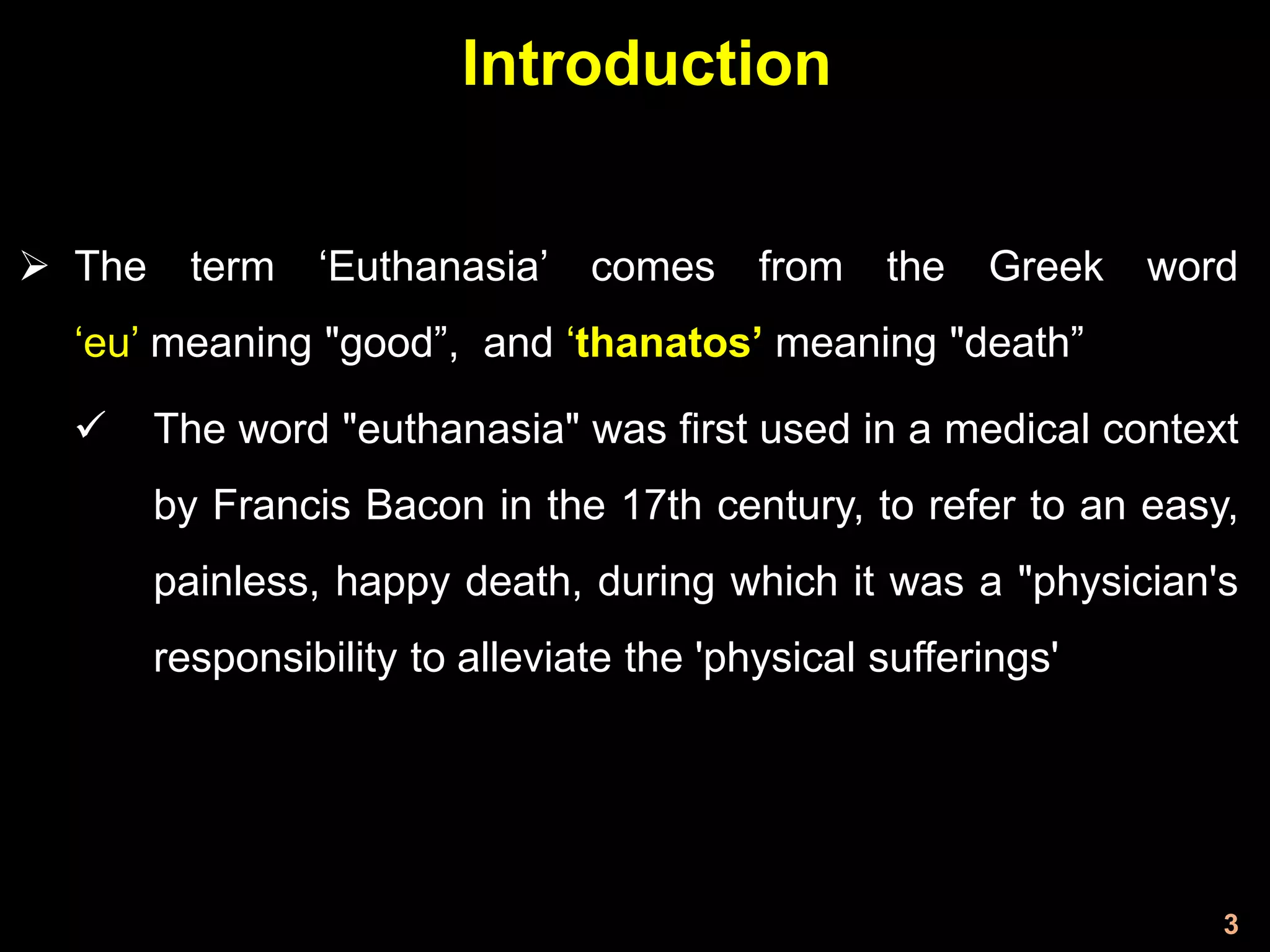 Introduction

➢ The term ‘Euthanasia’ comes from the Greek word ‘eu’ meaning "good”, and ‘thanatos’ meaning "death”

✓ The word "euthanasia" was first used in a medical context by Francis Bacon in the 17th century, to refer to an easy, painless, happy death, during which it was a "physician's responsibility to alleviate the 'physical sufferings'

3